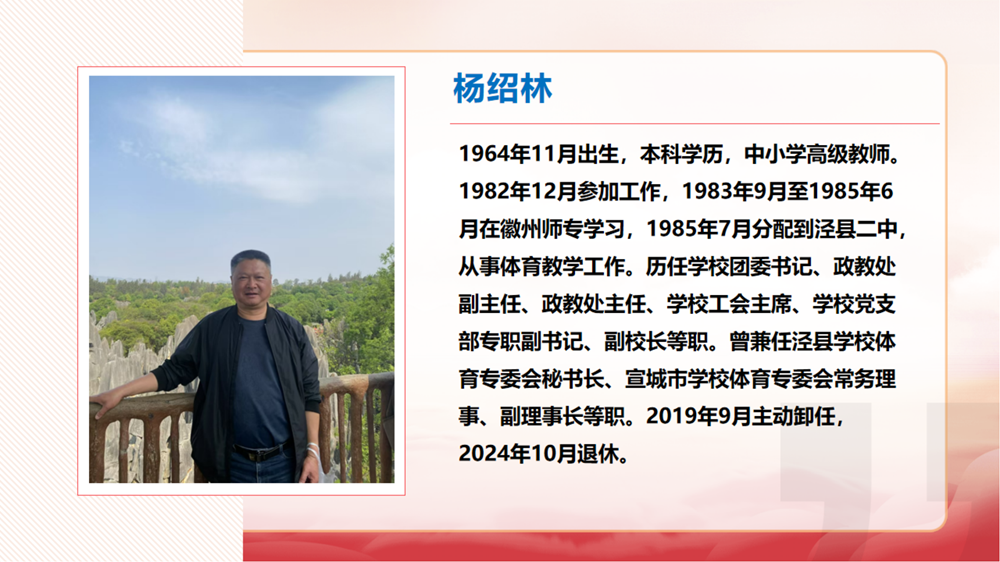 杨绍林

1964年11月出生，本科学历，中小学高级教师。1982年12月参加工作，1983年9月至1985年6月在徽州师专学习，1985年7月分配到泾县二中，从事体育教学工作。历任学校团委书记、政教处副主任、政教处主任、学校工会主席、学校党支部专职副书记、副校长等职。曾兼任泾县学校体育专委会秘书长、宣城市学校体育专委会常务理事、副理事长等职。2019年9月主动卸任，2024年10月退休。